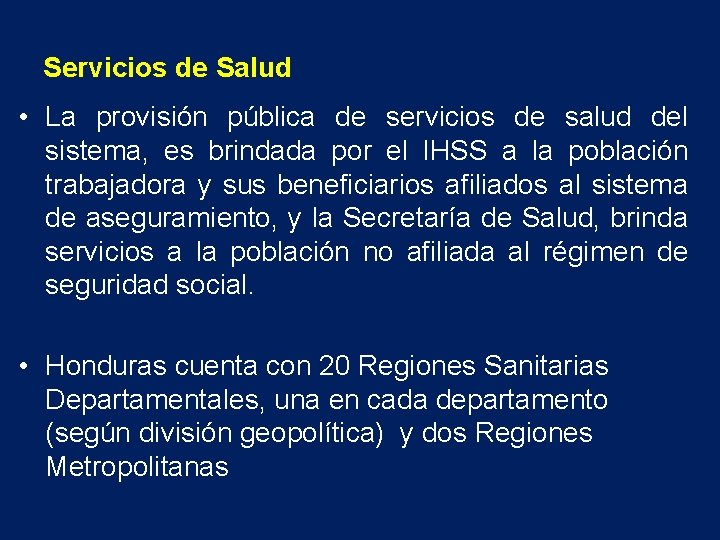 Servicios de Salud

• La provisión pública de servicios de salud del sistema, es brindada por el IHSS a la población trabajadora y sus beneficiarios afiliados al sistema de aseguramiento, y la Secretaría de Salud, brinda servicios a la población no afiliada al régimen de seguridad social.

• Honduras cuenta con 20 Regiones Sanitarias Departamentales, una en cada departamento (según división geopolítica) y dos Regiones Metropolitanas